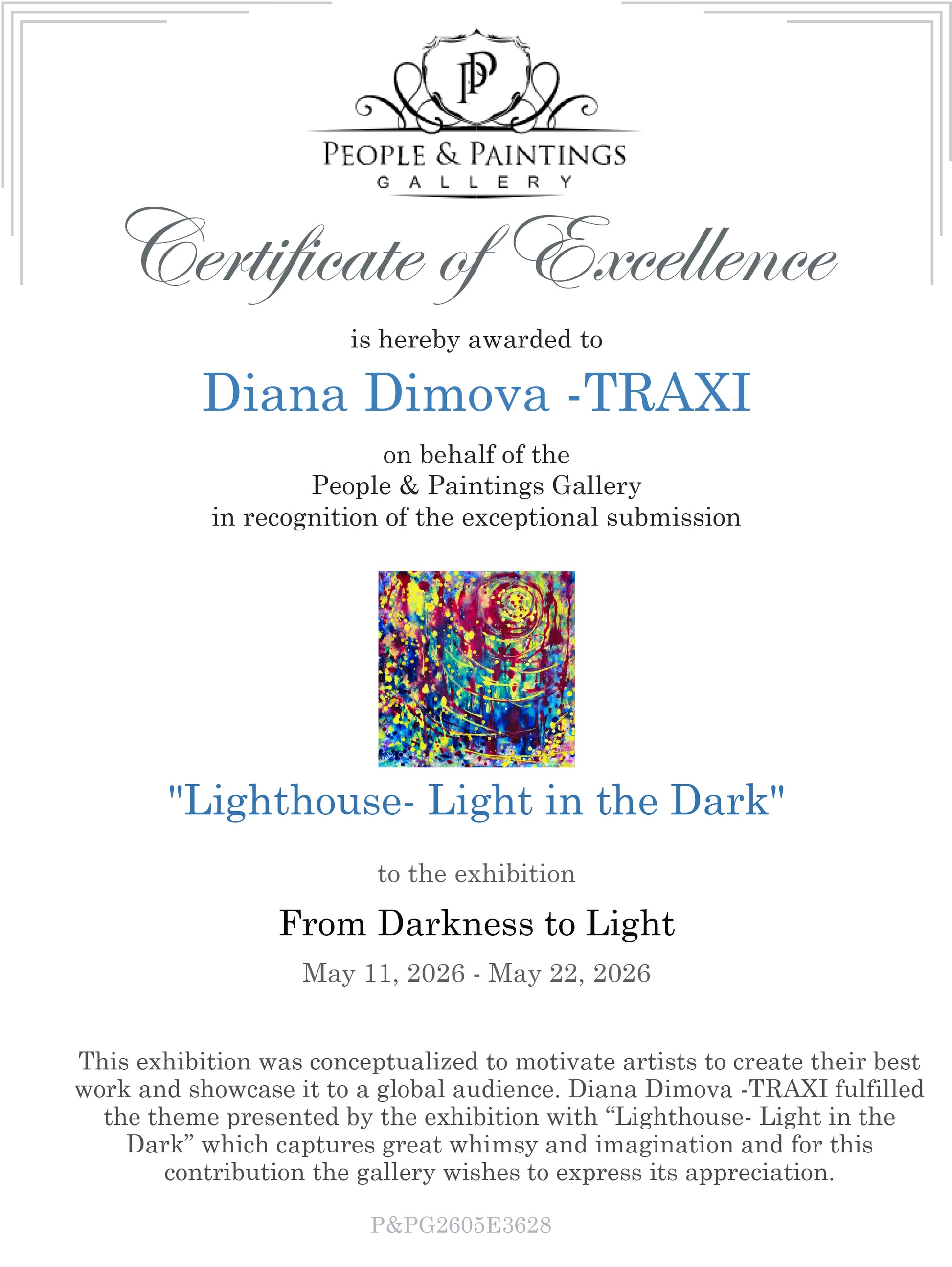 PP

PEOPLE & PAINTINGS
GALLERY

Certificate of Excellence

is hereby awarded to

Diana Dimova -TRAXI

on behalf of the
People & Paintings Gallery
in recognition of the exceptional submission

"Lighthouse- Light in the Dark"

to the exhibition

From Darkness to Light

May 11, 2026 - May 22, 2026

This exhibition was conceptualized to motivate artists to create their best work and showcase it to a global audience. Diana Dimova -TRAXI fulfilled the theme presented by the exhibition with “Lighthouse- Light in the Dark” which captures great whimsy and imagination and for this contribution the gallery wishes to express its appreciation.

P&PG2605E3628